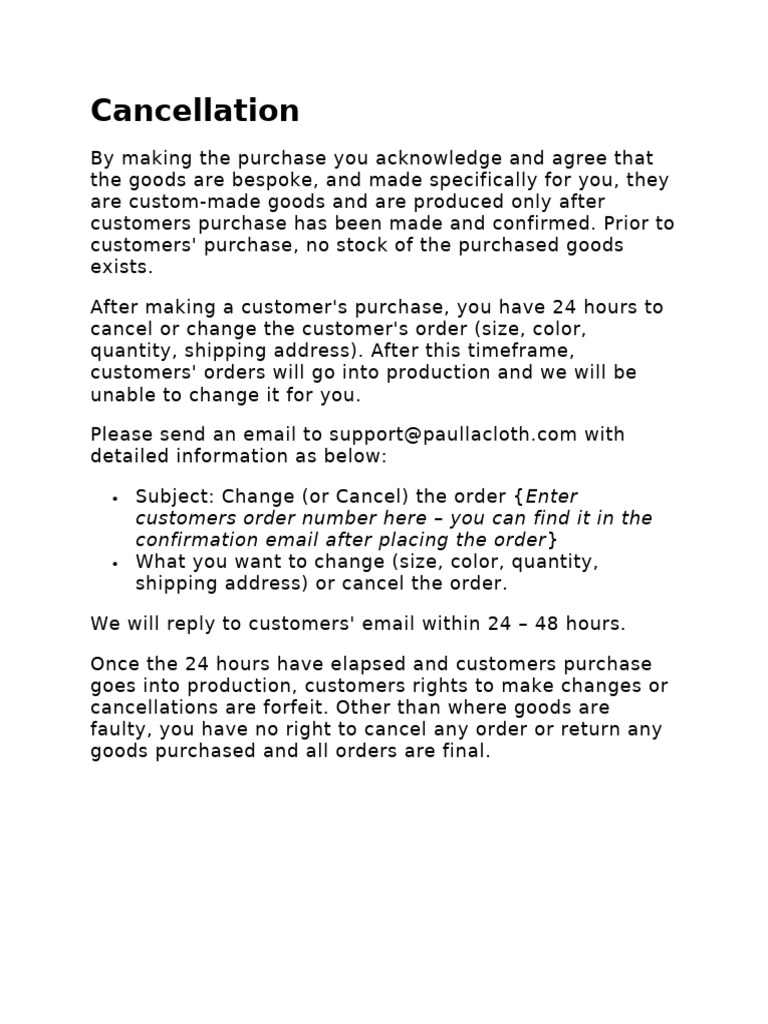 Cancellation

By making the purchase you acknowledge and agree that the goods are bespoke, and made specifically for you, they are custom-made goods and are produced only after customers purchase has been made and confirmed. Prior to customers' purchase, no stock of the purchased goods exists.

After making a customer's purchase, you have 24 hours to cancel or change the customer's order (size, color, quantity, shipping address). After this timeframe, customers' orders will go into production and we will be unable to change it for you.

Please send an email to support@paullacloth.com with detailed information as below:

• Subject: Change (or Cancel) the order {Enter customers order number here – you can find it in the confirmation email after placing the order}
• What you want to change (size, color, quantity, shipping address) or cancel the order.

We will reply to customers' email within 24 – 48 hours.

Once the 24 hours have elapsed and customers purchase goes into production, customers rights to make changes or cancellations are forfeit. Other than where goods are faulty, you have no right to cancel any order or return any goods purchased and all orders are final.